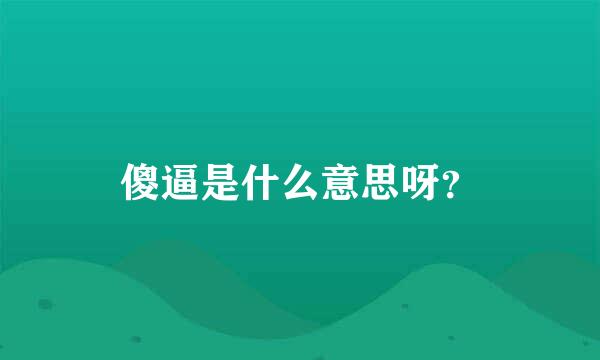 傻逼是什么意思呀?